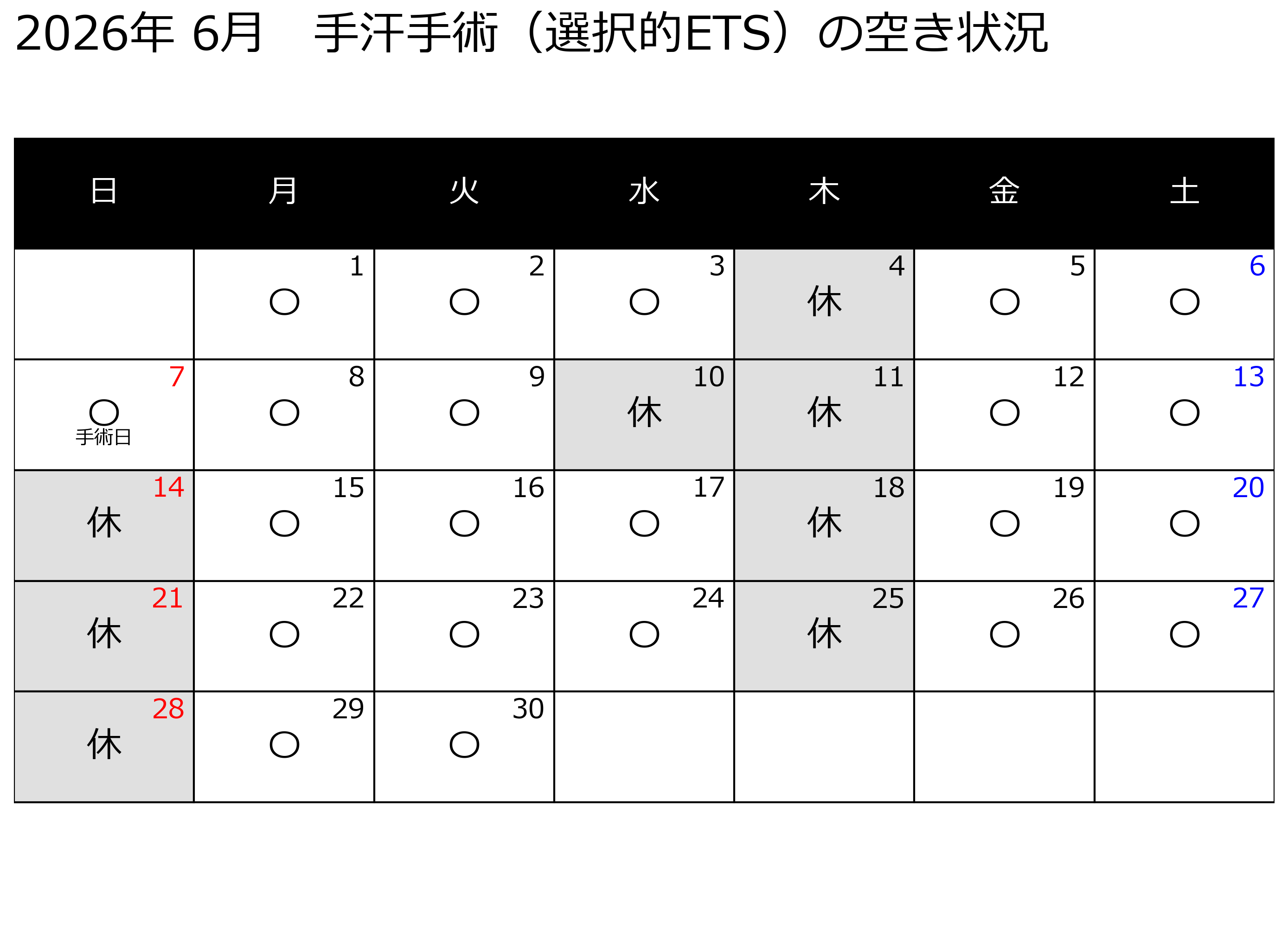 2026年 6月　手汗手術（選択的ETS）の空き状況

| 日 | 月 | 火 | 水 | 木 | 金 | 土 |
|---|---|---|---|---|---|---|
| | 1 ○ | 2 ○ | 3 ○ | 4 休 | 5 ○ | 6 ○ |
| 7 ○ 手術日 | 8 ○ | 9 ○ | 10 休 | 11 休 | 12 ○ | 13 ○ |
| 14 休 | 15 ○ | 16 ○ | 17 ○ | 18 休 | 19 ○ | 20 ○ |
| 21 休 | 22 ○ | 23 ○ | 24 ○ | 25 休 | 26 ○ | 27 ○ |
| 28 休 | 29 ○ | 30 ○ | | | | |